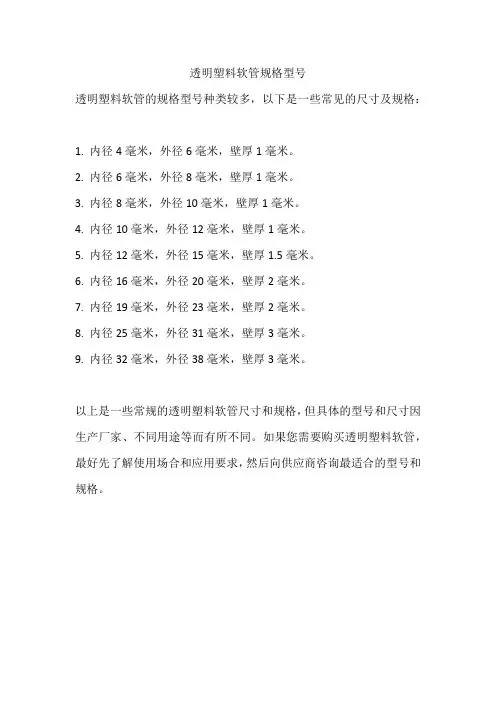 透明塑料软管规格型号

透明塑料软管的规格型号种类较多，以下是一些常见的尺寸及规格：

1. 内径 4 毫米，外径 6 毫米，壁厚 1 毫米。
2. 内径 6 毫米，外径 8 毫米，壁厚 1 毫米。
3. 内径 8 毫米，外径 10 毫米，壁厚 1 毫米。
4. 内径 10 毫米，外径 12 毫米，壁厚 1 毫米。
5. 内径 12 毫米，外径 15 毫米，壁厚 1.5 毫米。
6. 内径 16 毫米，外径 20 毫米，壁厚 2 毫米。
7. 内径 19 毫米，外径 23 毫米，壁厚 2 毫米。
8. 内径 25 毫米，外径 31 毫米，壁厚 3 毫米。
9. 内径 32 毫米，外径 38 毫米，壁厚 3 毫米。

以上是一些常规的透明塑料软管尺寸和规格，但具体的型号和尺寸因生产厂家、不同用途等而有所不同。如果您需要购买透明塑料软管，最好先了解使用场合和应用要求，然后向供应商咨询最适合的型号和规格。